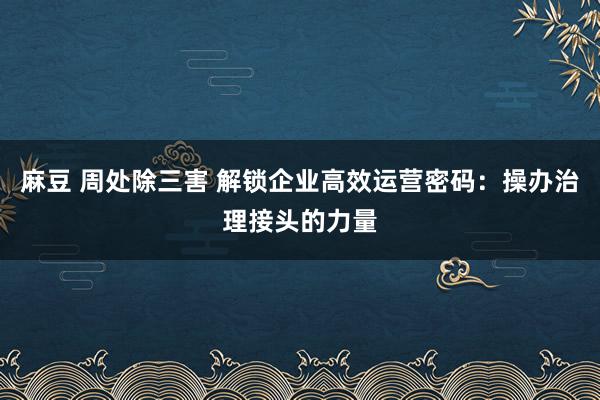 麻豆 周处除三害 解锁企业高效运营密码：操办治理接头的力量